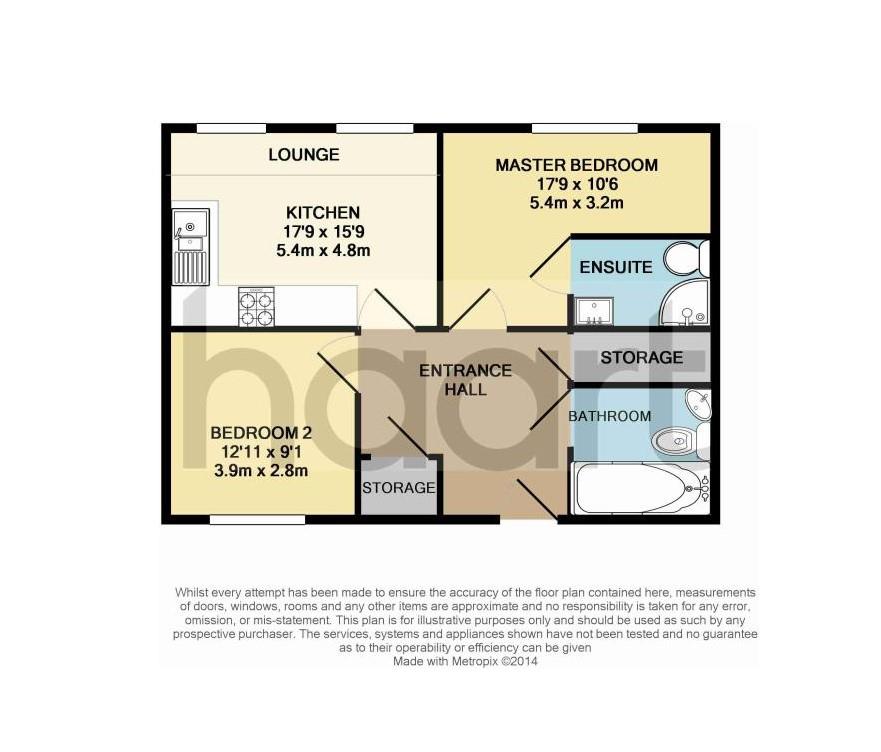 LOUNGE

KITCHEN
17'9 x 15'9
5.4m x 4.8m

MASTER BEDROOM
17'9 x 10'6
5.4m x 3.2m

ENSUITE

STORAGE

ENTRANCE HALL

BATHROOM

BEDROOM 2
12'11 x 9'1
3.9m x 2.8m

STORAGE

haart

Whilst every attempt has been made to ensure the accuracy of the floor plan contained here, measurements of doors, windows, rooms and any other items are approximate and no responsibility is taken for any error, omission, or mis-statement. This plan is for illustrative purposes only and should be used as such by any prospective purchaser. The services, systems and appliances shown have not been tested and no guarantee as to their operability or efficiency can be given
Made with Metropix ©2014